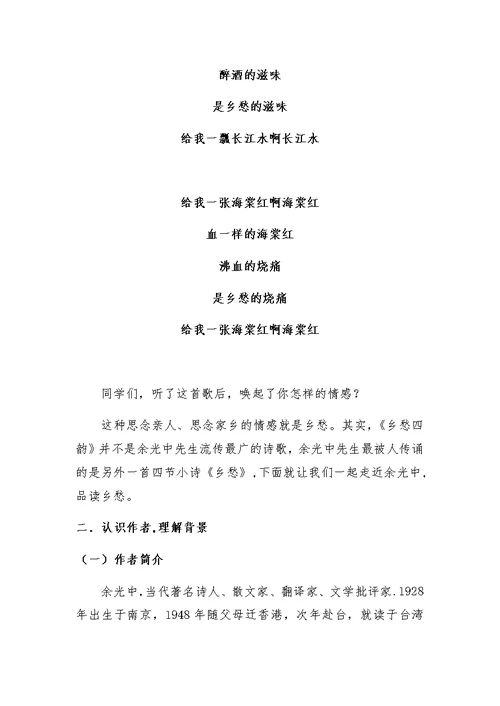 醉酒的滋味

是乡愁的滋味

给我一瓢长江水啊长江水

给我一张海棠红啊海棠红

血一样的海棠红

沸血的烧痛

是乡愁的烧痛

给我一张海棠红啊海棠红

同学们，听了这首歌后，唤起了你怎样的情感？

这种思念亲人、思念家乡的情感就是乡愁。其实，《乡愁四韵》并不是余光中先生流传最广的诗歌，余光中先生最被人传诵的是另外一首四节小诗《乡愁》，下面就让我们一起走近余光中，品读乡愁。

二．认识作者,理解背景

（一）作者简介

余光中,当代著名诗人、散文家、翻译家、文学批评家.1928年出生于南京，1948年随父母迁香港，次年赴台，就读于台湾